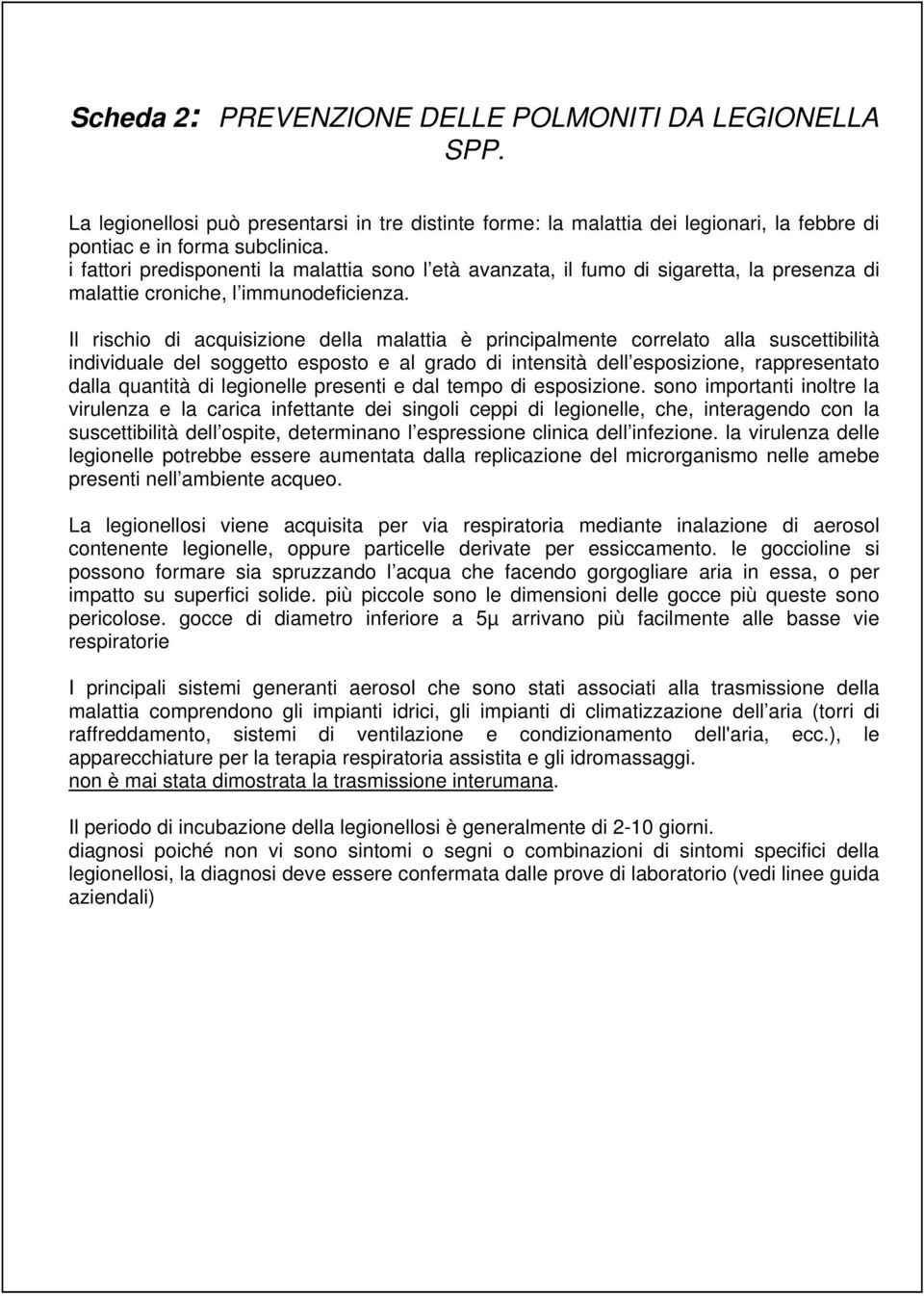 Scheda 2: PREVENZIONE DELLE POLMONITI DA LEGIONELLA SPP.

La legionellosi può presentarsi in tre distinte forme: la malattia dei legionari, la febbre di pontiac e in forma subclinica.
i fattori predisponenti la malattia sono l età avanzata, il fumo di sigaretta, la presenza di malattie croniche, l immunodeficienza.

Il rischio di acquisizione della malattia è principalmente correlato alla suscettibilità individuale del soggetto esposto e al grado di intensità dell esposizione, rappresentato dalla quantità di legionelle presenti e dal tempo di esposizione. sono importanti inoltre la virulenza e la carica infettante dei singoli ceppi di legionelle, che, interagendo con la suscettibilità dell ospite, determinano l espressione clinica dell infezione. la virulenza delle legionelle potrebbe essere aumentata dalla replicazione del microrganismo nelle amebe presenti nell ambiente acqueo.

La legionellosi viene acquisita per via respiratoria mediante inalazione di aerosol contenente legionelle, oppure particelle derivate per essiccamento. le goccioline si possono formare sia spruzzando l acqua che facendo gorgogliare aria in essa, o per impatto su superfici solide. più piccole sono le dimensioni delle gocce più queste sono pericolose. gocce di diametro inferiore a 5µ arrivano più facilmente alle basse vie respiratorie

I principali sistemi generanti aerosol che sono stati associati alla trasmissione della malattia comprendono gli impianti idrici, gli impianti di climatizzazione dell aria (torri di raffreddamento, sistemi di ventilazione e condizionamento dell'aria, ecc.), le apparecchiature per la terapia respiratoria assistita e gli idromassaggi.
non è mai stata dimostrata la trasmissione interumana.

Il periodo di incubazione della legionellosi è generalmente di 2-10 giorni.
diagnosi poiché non vi sono sintomi o segni o combinazioni di sintomi specifici della legionellosi, la diagnosi deve essere confermata dalle prove di laboratorio (vedi linee guida aziendali)